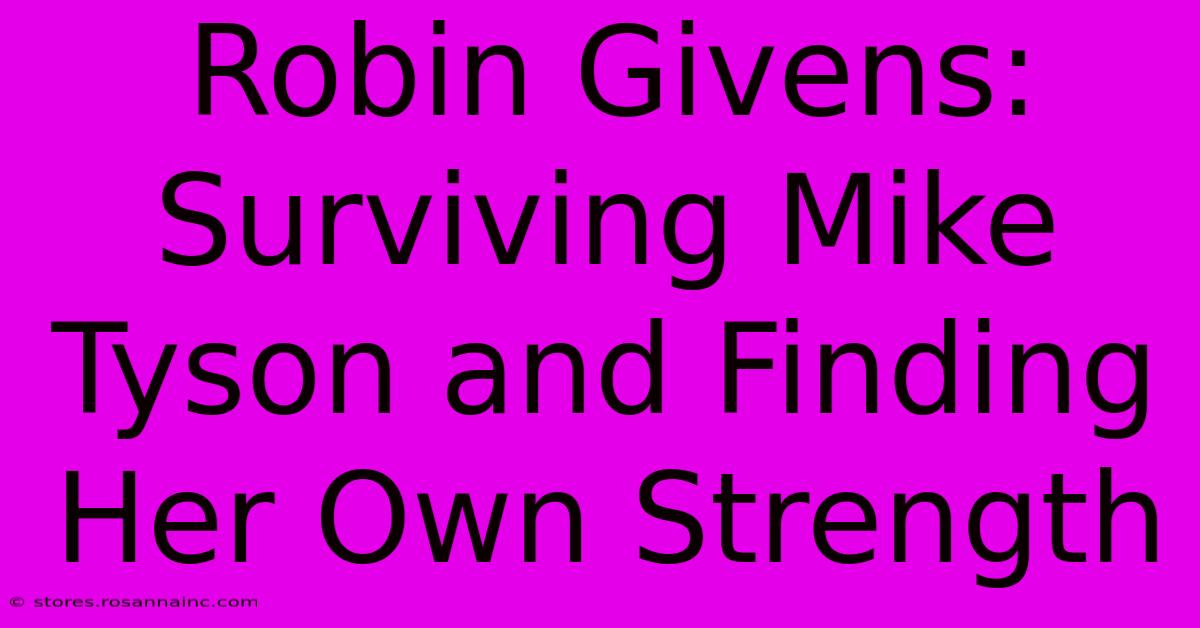 Robin Givens: Surviving Mike Tyson and Finding Her Own Strength

© stores.rosannainc.com